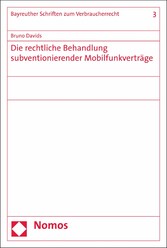 Bayreuther Schriften zum Verbraucherrecht

3

Bruno Davids

Die rechtliche Behandlung subventionierender Mobilfunkverträge

Nomos